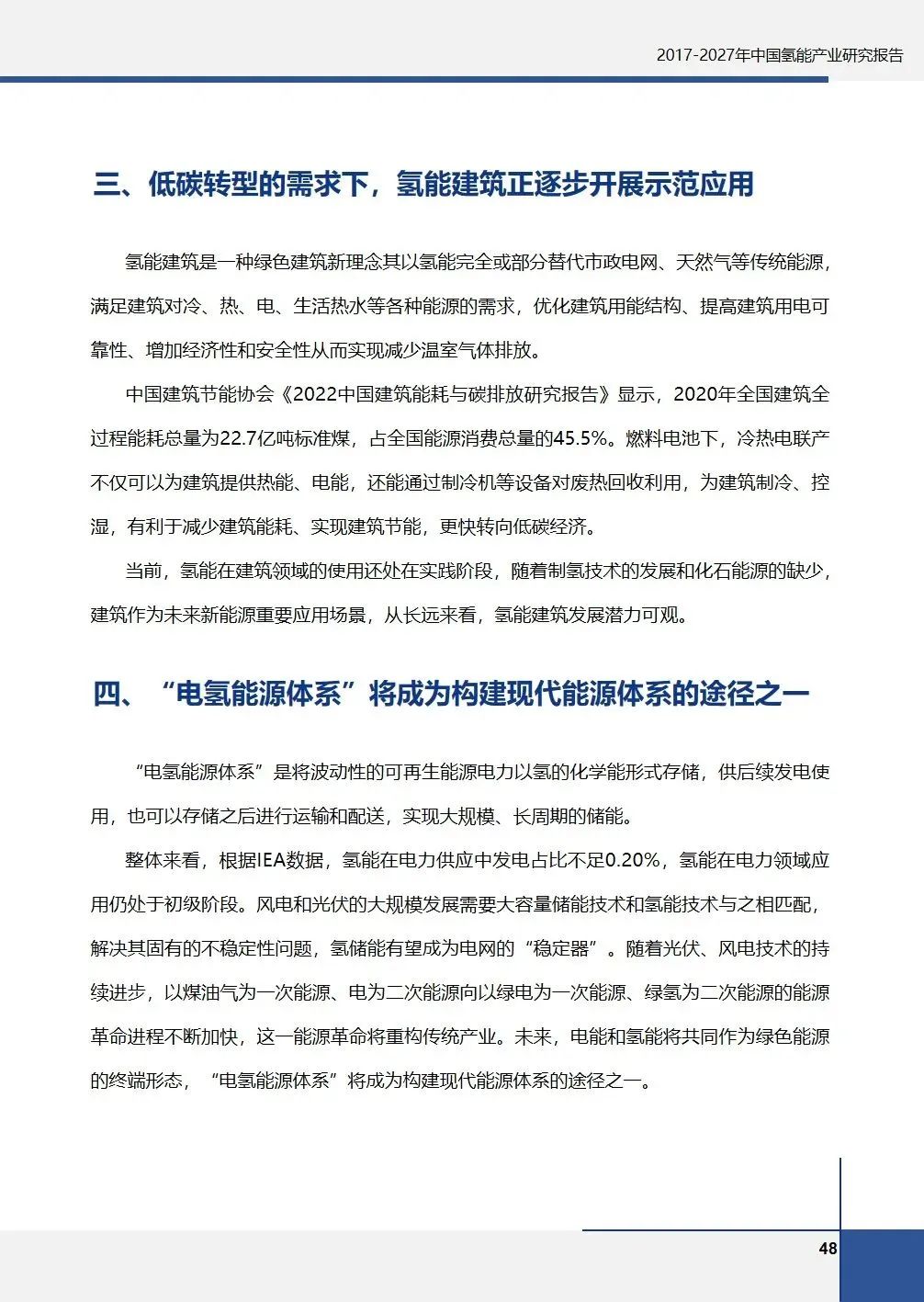 2017-2027年中国氢能产业研究报告

三、低碳转型的需求下，氢能建筑正逐步开展示范应用

氢能建筑是一种绿色建筑新理念其以氢能完全或部分替代市政电网、天然气等传统能源，满足建筑对冷、热、电、生活热水等各种能源的需求，优化建筑用能结构、提高建筑用电可靠性、增加经济性和安全性从而实现减少温室气体排放。

中国建筑节能协会《2022中国建筑能耗与碳排放研究报告》显示，2020年全国建筑全过程能耗总量为22.7亿吨标准煤，占全国能源消费总量的45.5%。燃料电池下，冷热电联产不仅可以为建筑提供热能、电能，还能通过制冷机等设备对废热回收利用，为建筑制冷、控湿，有利于减少建筑能耗、实现建筑节能，更快转向低碳经济。

当前，氢能在建筑领域的使用还处在实践阶段，随着制氢技术的发展和化石能源的缺少，建筑作为未来新能源重要应用场景，从长远来看，氢能建筑发展潜力可观。

四、“电氢能源体系”将成为构建现代能源体系的途径之一

“电氢能源体系”是将波动性的可再生能源电力以氢的化学能形式存储，供后续发电使用，也可以存储之后进行运输和配送，实现大规模、长周期的储能。

整体来看，根据IEA数据，氢能在电力供应中发电占比不足0.20%，氢能在电力领域应用仍处于初级阶段。风电和光伏的大规模发展需要大容量储能技术和氢能技术与之相匹配，解决其固有的不稳定性问题，氢储能有望成为电网的“稳定器”。随着光伏、风电技术的持续进步，以煤油气为一次能源、电为二次能源向以绿电为一次能源、绿氢为二次能源的能源革命进程不断加快，这一能源革命将重构传统产业。未来，电能和氢能将共同作为绿色能源的终端形态，“电氢能源体系”将成为构建现代能源体系的途径之一。

48